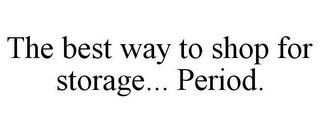 The best way to shop for storage... Period.